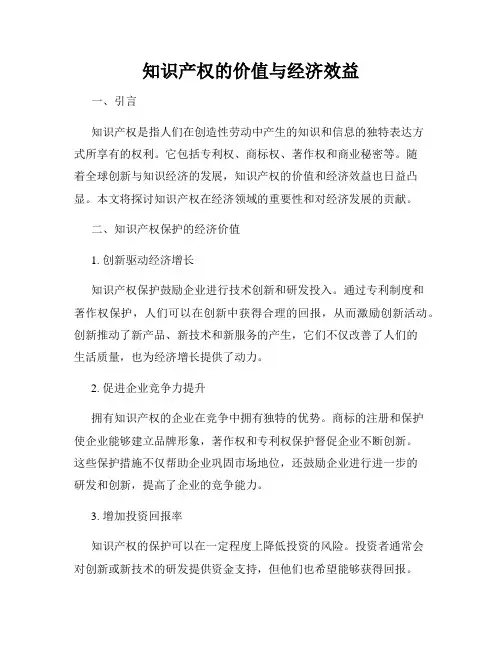 知识产权的价值与经济效益

一、引言

知识产权是指人们在创造性劳动中产生的知识和信息的独特表达方式所享有的权利。它包括专利权、商标权、著作权和商业秘密等。随着全球创新与知识经济的发展，知识产权的价值和经济效益也日益凸显。本文将探讨知识产权在经济领域的重要性和对经济发展的贡献。

二、知识产权保护的经济价值

1. 创新驱动经济增长

知识产权保护鼓励企业进行技术创新和研发投入。通过专利制度和著作权保护，人们可以在创新中获得合理的回报，从而激励创新活动。创新推动了新产品、新技术和新服务的产生，它们不仅改善了人们的生活质量，也为经济增长提供了动力。

2. 促进企业竞争力提升

拥有知识产权的企业在竞争中拥有独特的优势。商标的注册和保护使企业能够建立品牌形象，著作权和专利权保护督促企业不断创新。这些保护措施不仅帮助企业巩固市场地位，还鼓励企业进行进一步的研发和创新，提高了企业的竞争能力。

3. 增加投资回报率

知识产权的保护可以在一定程度上降低投资的风险。投资者通常会对创新或新技术的研发提供资金支持，但他们也希望能够获得回报。